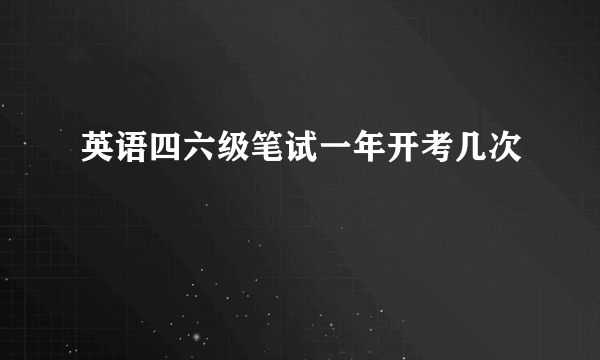 英语四六级笔试一年开考几次